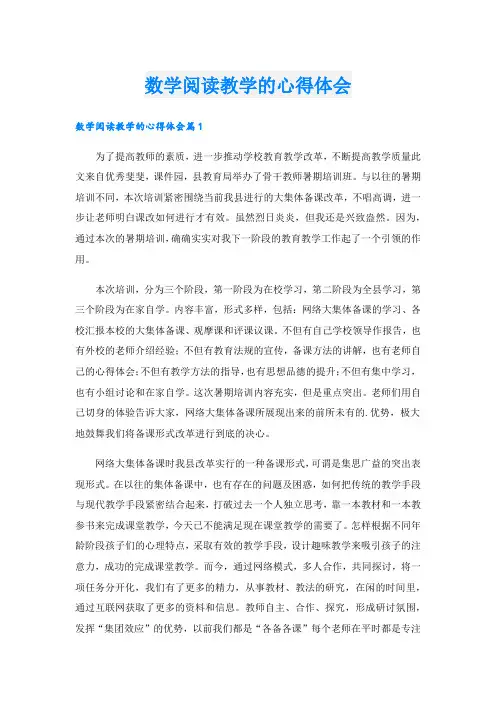 数学阅读教学的心得体会

数学阅读教学的心得体会篇1

为了提高教师的素质，进一步推动学校教育教学改革，不断提高教学质量此文来自优秀斐斐，课件园，县教育局举办了骨干教师暑期培训班。与以往的暑期培训不同，本次培训紧密围绕当前我县进行的大集体备课改革，不唱高调，进一步让老师明白课改如何进行才有效。虽然烈日炎炎，但我还是兴致盎然。因为，通过本次的暑期培训，确确实实对我下一阶段的教育教学工作起了一个引领的作用。

本次培训，分为三个阶段，第一阶段为在校学习，第二阶段为全县学习，第三个阶段为在家自学。内容丰富，形式多样，包括：网络大集体备课的学习、各校汇报本校的大集体备课、观摩课和评课议课。不但有自己学校领导作报告，也有外校的老师介绍经验；不但有教育法规的宣传，备课方法的讲解，也有老师自己的心得体会；不但有教学方法的指导，也有思想品德的提升；不但有集中学习，也有小组讨论和在家自学。这次暑期培训内容充实，但是重点突出。老师们用自己切身的体验告诉大家，网络大集体备课所展现出来的前所未有的.优势，极大地鼓舞我们将备课形式改革进行到底的决心。

网络大集体备课时我县改革实行的一种备课形式，可谓是集思广益的突出表现形式。在以往的集体备课中，也有存在的问题及困惑，如何把传统的教学手段与现代教学手段紧密结合起来，打破过去一个人独立思考，靠一本教材和一本教参书来完成课堂教学，今天已不能满足现在课堂教学的需要了。怎样根据不同年龄阶段孩子们的心理特点，采取有效的教学手段，设计趣味教学来吸引孩子的注意力，成功的完成课堂教学。而今，通过网络模式，多人合作，共同探讨，将一项任务分开化，我们有了更多的精力，从事教材、教法的研究，在闲的时间里，通过互联网获取了更多的资料和信息。教师自主、合作、探究，形成研讨氛围，发挥“集团效应”的优势，以前我们都是“各备各课”每个老师在平时都是专注